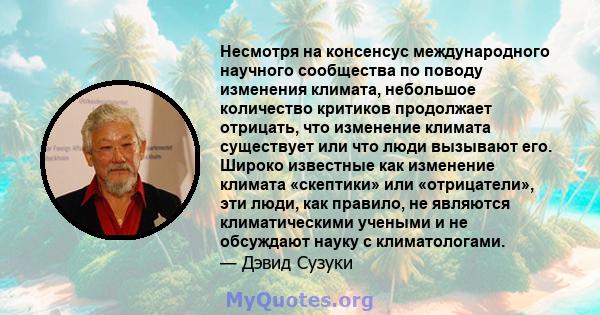 Несмотря на консенсус международного научного сообщества по поводу изменения климата, небольшое количество критиков продолжает отрицать, что изменение климата существует или что люди вызывают его. Широко известные как изменение климата «скептики» или «отрицатели», эти люди, как правило, не являются климатическими учеными и не обсуждают науку с климатологами.
— Дэвид Сузуки

MyQuotes.org